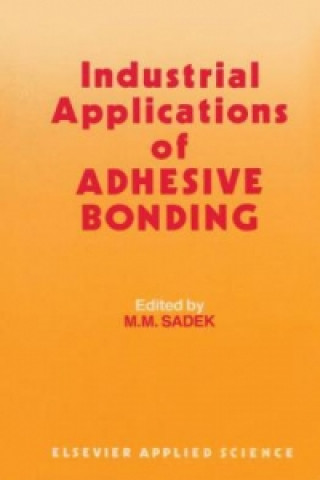 Industrial Applications of ADHESIVE BONDING

Edited by
M.M. SADEK

ELSEVIER APPLIED SCIENCE